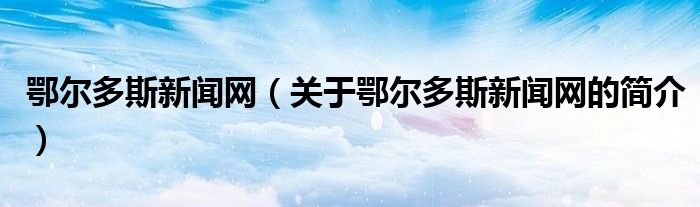 鄂尔多斯新闻网（关于鄂尔多斯新闻网的简介）